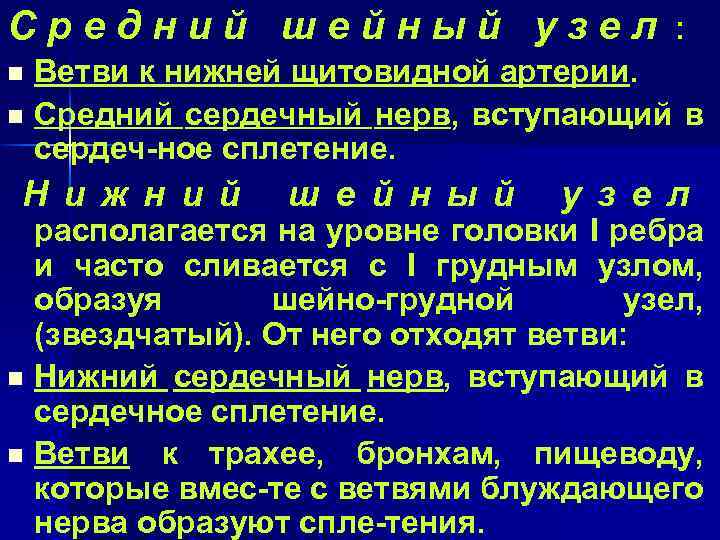 Средний шейный узел:

Ветви к нижней щитовидной артерии.

Средний сердечный нерв, вступающий в сердеч-ное сплетение.

Нижний шейный узел располагается на уровне головки I ребра и часто сливается с I грудным узлом, образуя шейно-грудной узел, (звездчатый). От него отходят ветви:

Нижний сердечный нерв, вступающий в сердечное сплетение.

Ветви к трахее, бронхам, пищеводу, которые вмес-те с ветвями блуждающего нерва образуют спле-тения.